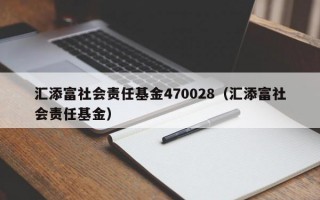 汇添富社会责任基金470028（汇添富社会责任基金）